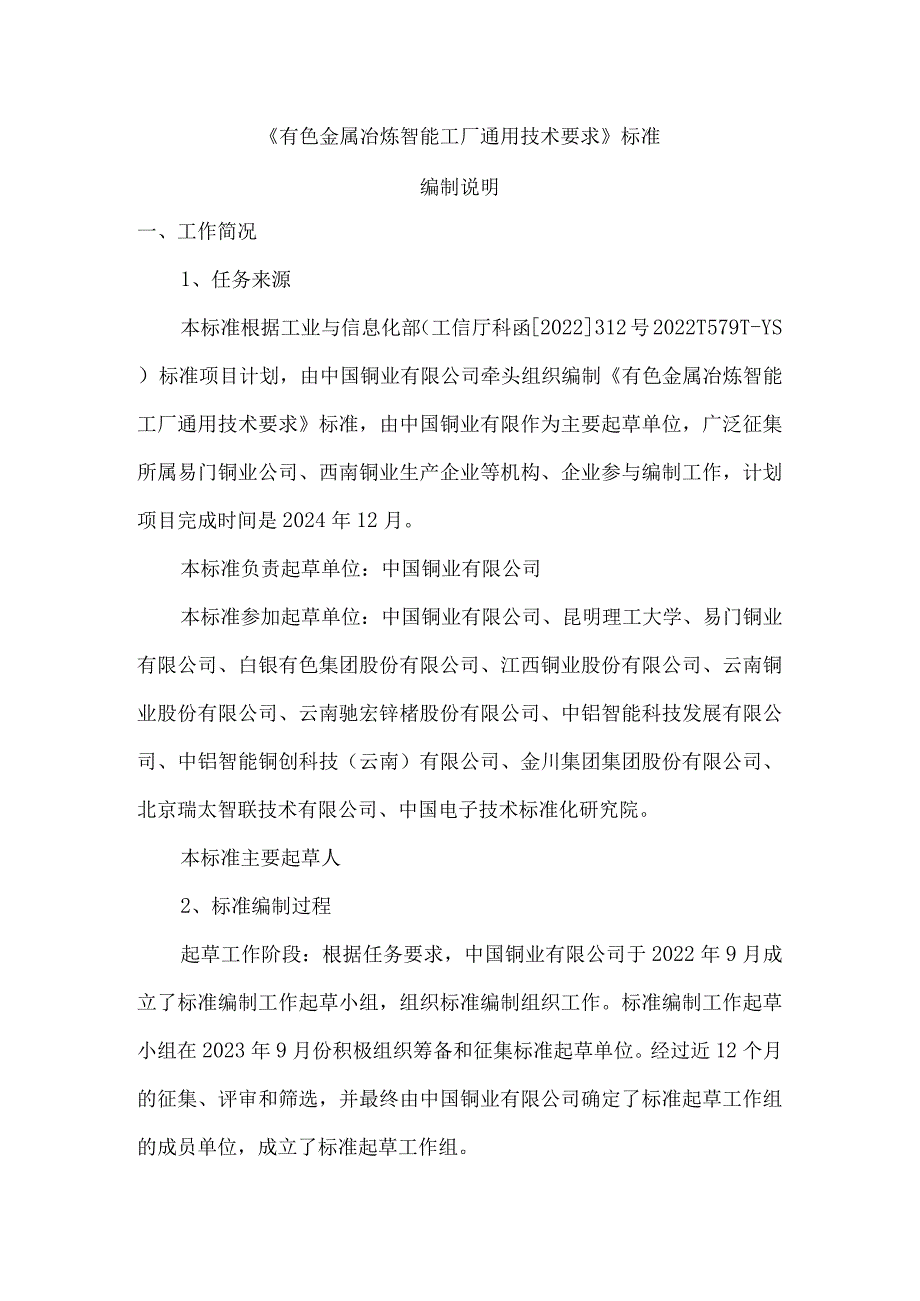 《有色金属冶炼智能工厂通用技术要求》标准

编制说明

一、工作简况

1、任务来源

本标准根据工业与信息化部（工信厅科函[2022]312号2022T579T-YS）标准项目计划，由中国铜业有限公司牵头组织编制《有色金属冶炼智能工厂通用技术要求》标准，由中国铜业有限作为主要起草单位，广泛征集所属易门铜业公司、西南铜业生产企业等机构、企业参与编制工作，计划项目完成时间是2024年12月。

本标准负责起草单位：中国铜业有限公司

本标准参加起草单位：中国铜业有限公司、昆明理工大学、易门铜业有限公司、白银有色集团股份有限公司、江西铜业股份有限公司、云南铜业股份有限公司、云南驰宏锌锗股份有限公司、中铝智能科技发展有限公司、中铝智能铜创科技（云南）有限公司、金川集团集团股份有限公司、北京瑞太智联技术有限公司、中国电子技术标准化研究院。

本标准主要起草人

2、标准编制过程

起草工作阶段：根据任务要求，中国铜业有限公司于2022年9月成立了标准编制工作起草小组，组织标准编制组织工作。标准编制工作起草小组在2023年9月份积极组织筹备和征集标准起草单位。经过近12个月的征集、评审和筛选，并最终由中国铜业有限公司确定了标准起草工作组的成员单位，成立了标准起草工作组。